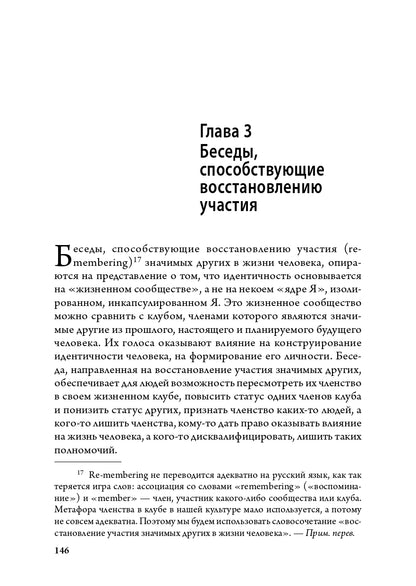 Глава 3
Беседы, способствующие восстановлению участия

Беседы, способствующие восстановлению участия (re-membering)$^{17}$ значимых других в жизни человека, опираются на представление о том, что идентичность основывается на «жизненном сообществе», а не на некоем «ядре Я», изолированном, инкапсулированном Я. Это жизненное сообщество можно сравнить с клубом, членами которого являются значимые другие из прошлого, настоящего и планируемого будущего человека. Их голоса оказывают влияние на конструирование идентичности человека, на формирование его личности. Беседа, направленная на восстановление участия значимых других, обеспечивает для людей возможность пересмотреть их членство в своем жизненном клубе, повысить статус одних членов клуба и понизить статус других, признать членство каких-то людей, а кого-то лишить членства, кому-то дать право оказывать влияние на жизнь человека, а кого-то дисквалифицировать, лишить таких полномочий.

$^{17}$ Re-membering не переводится адекватно на русский язык, как так теряется игра слов: ассоциация со словами «remembering» («воспоминание») и «member» — член, участник какого-либо сообщества или клуба. Метафора членства в клубе в нашей культуре мало используется, а потому не совсем адекватна. Поэтому мы будем использовать словосочетание «восстановление участия значимых других в жизни человека». — Прим. перев.

146